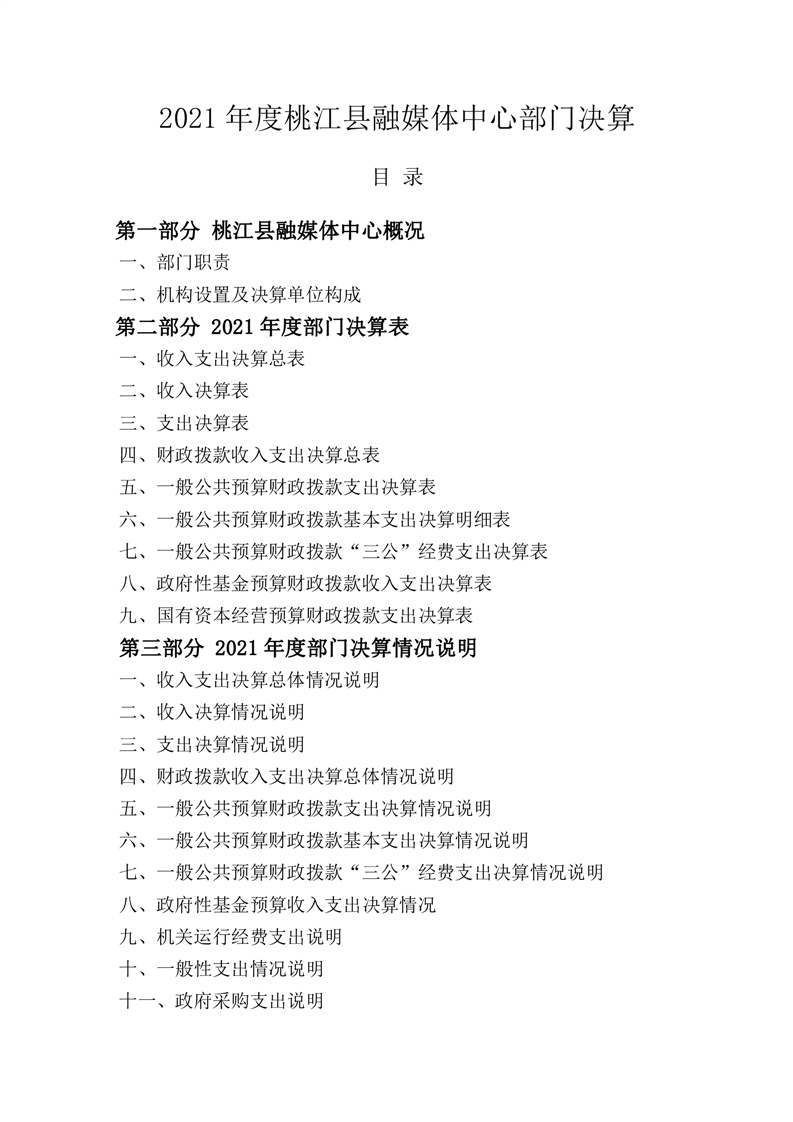 2021 年度桃江县融媒体中心部门决算

目 录

第一部分 桃江县融媒体中心概况

一、部门职责

二、机构设置及决算单位构成

第二部分 2021 年度部门决算表

一、收入支出决算总表

二、收入决算表

三、支出决算表

四、财政拨款收入支出决算总表

五、一般公共预算财政拨款支出决算表

六、一般公共预算财政拨款基本支出决算明细表

七、一般公共预算财政拨款“三公”经费支出决算表

八、政府性基金预算财政拨款收入支出决算表

九、国有资本经营预算财政拨款支出决算表

第三部分 2021 年度部门决算情况说明

一、收入支出决算总体情况说明

二、收入决算情况说明

三、支出决算情况说明

四、财政拨款收入支出决算总体情况说明

五、一般公共预算财政拨款支出决算情况说明

六、一般公共预算财政拨款基本支出决算情况说明

七、一般公共预算财政拨款“三公”经费支出决算情况说明

八、政府性基金预算收入支出决算情况

九、机关运行经费支出说明

十、一般性支出情况说明

十一、政府采购支出说明